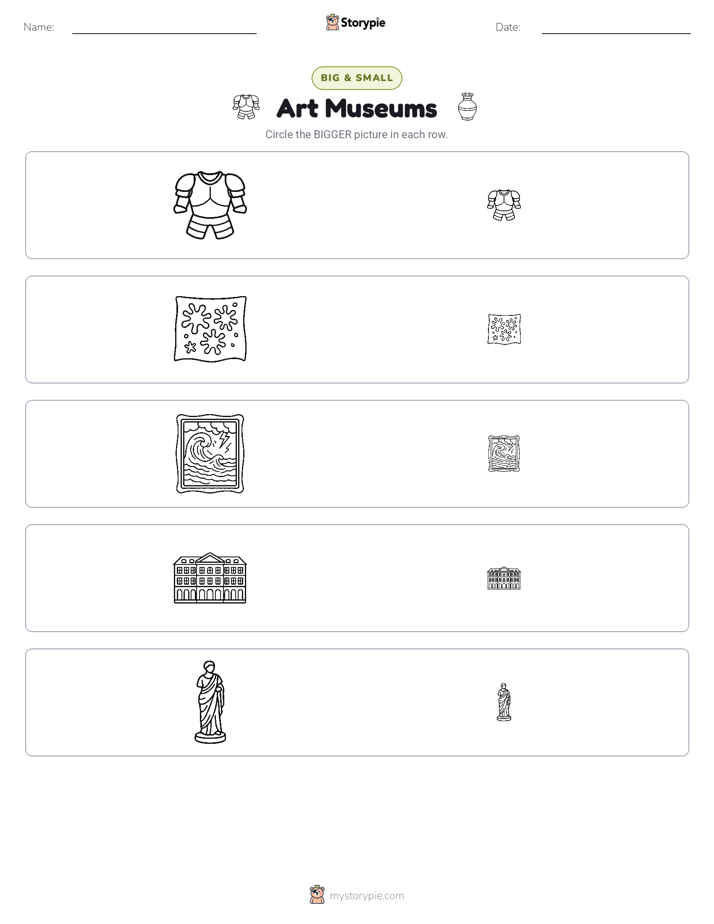 Name:

Storypie

Date:

BIG & SMALL

Art Museums

Circle the BIGGER picture in each row.

mystorypie.com